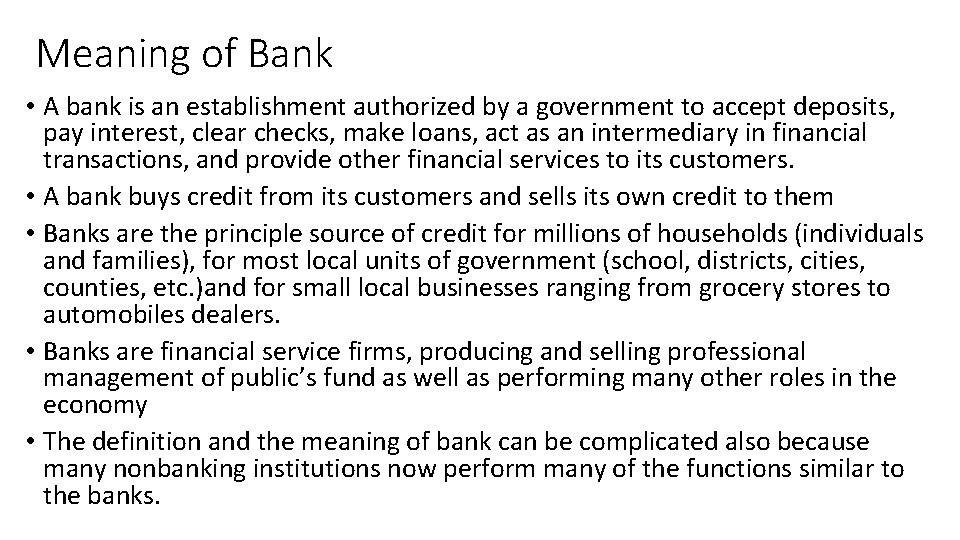 Meaning of Bank

• A bank is an establishment authorized by a government to accept deposits, pay interest, clear checks, make loans, act as an intermediary in financial transactions, and provide other financial services to its customers.
• A bank buys credit from its customers and sells its own credit to them
• Banks are the principle source of credit for millions of households (individuals and families), for most local units of government (school, districts, cities, counties, etc.)and for small local businesses ranging from grocery stores to automobiles dealers.
• Banks are financial service firms, producing and selling professional management of public's fund as well as performing many other roles in the economy
• The definition and the meaning of bank can be complicated also because many nonbanking institutions now perform many of the functions similar to the banks.